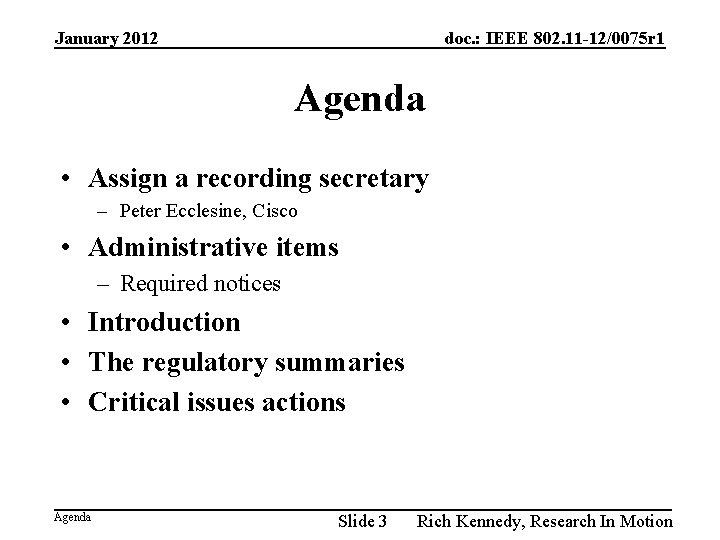 January 2012

doc.: IEEE 802.11-12/0075r1

Agenda

• Assign a recording secretary
– Peter Ecclesine, Cisco
• Administrative items
– Required notices
• Introduction
• The regulatory summaries
• Critical issues actions

Agenda

Slide 3

Rich Kennedy, Research In Motion